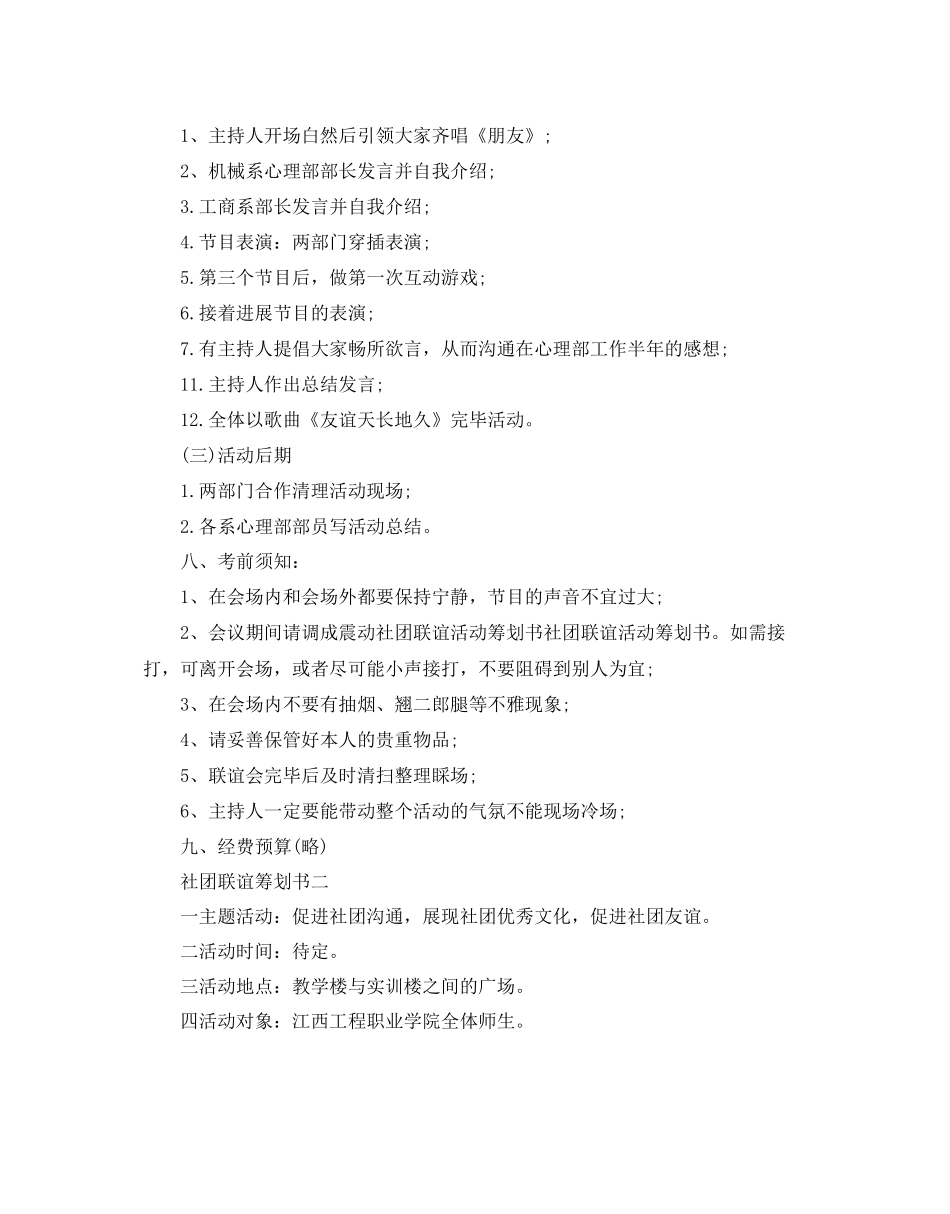 1、主持人开场白然后引领大家齐唱《朋友》；

2、机械系心理部部长发言并自我介绍；

3.工商系部长发言并自我介绍；

4.节目表演：两部门穿插表演；

5.第三个节目后，做第一次互动游戏；

6.接着进展节目的表演；

7.有主持人提倡大家畅所欲言，从而沟通在心理部工作半年的感想；

11.主持人作出总结发言；

12.全体以歌曲《友谊天长地久》完毕活动。

(三)活动后期

1.两部门合作清理活动现场；

2.各系心理部部员写活动总结。

八、考前须知：

1、在会场内和会场外都要保持宁静，节目的声音不宜过大；

2、会议期间请调成震动社团联谊活动筹划书社团联谊活动筹划书。如需接打，可离开会场，或者尽可能小声接打，不要阻碍到别人为宜；

3、在会场内不要有抽烟、翘二郎腿等不雅现象；

4、请妥善保管好本人的贵重物品；

5、联谊会完毕后及时清扫整理睬场；

6、主持人一定要能带动整个活动的气氛不能现场冷场；

九、经费预算(略)

社团联谊筹划书二

一主题活动：促进社团沟通，展现社团优秀文化，促进社团友谊。

二活动时间：待定。

三活动地点：教学楼与实训楼之间的广场。

四活动对象：江西工程职业学院全体师生。